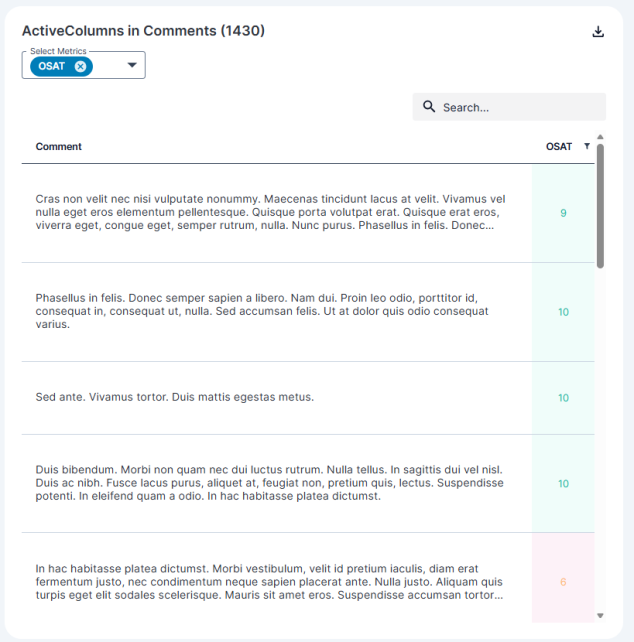 ActiveColumns in Comments (1430)

Select Metrics
OSAT

Search...

| Comment | OSAT |
|---|---|
| Cras non velit nec nisi vulputate nonummy. Maecenas tincidunt lacus at velit. Vivamus vel nulla eget eros elementum pellentesque. Quisque porta volutpat erat. Quisque erat eros, viverra eget, congue eget, semper rutrum, nulla. Nunc purus. Phasellus in felis. Donec... | 9 |
| Phasellus in felis. Donec semper sapien a libero. Nam dui. Proin leo odio, porttitor id, consequat in, consequat ut, nulla. Sed accumsan felis. Ut at dolor quis odio consequat varius. | 10 |
| Sed ante. Vivamus tortor. Duis mattis egestas metus. | 10 |
| Duis bibendum. Morbi non quam nec dui luctus rutrum. Nulla tellus. In sagittis dui vel nisl. Duis ac nibh. Fusce lacus purus, aliquet at, feugiat non, pretium quis, lectus. Suspendisse potenti. In eleifend quam a odio. In hac habitasse platea dictumst. | 10 |
| In hac habitasse platea dictumst. Morbi vestibulum, velit id pretium iaculis, diam erat fermentum justo, nec condimentum neque sapien placerat ante. Nulla justo. Aliquam quis turpis eget elit sodales scelerisque. Mauris sit amet eros. Suspendisse accumsan tortor... | 6 |